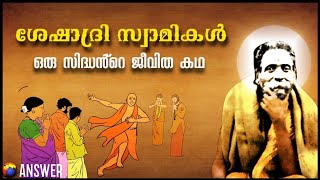 ശേഷാദ്രി സ്വാമികൾ
ഒരു സിദ്ധൻ്റെ ജീവിത കഥ

ANSWER